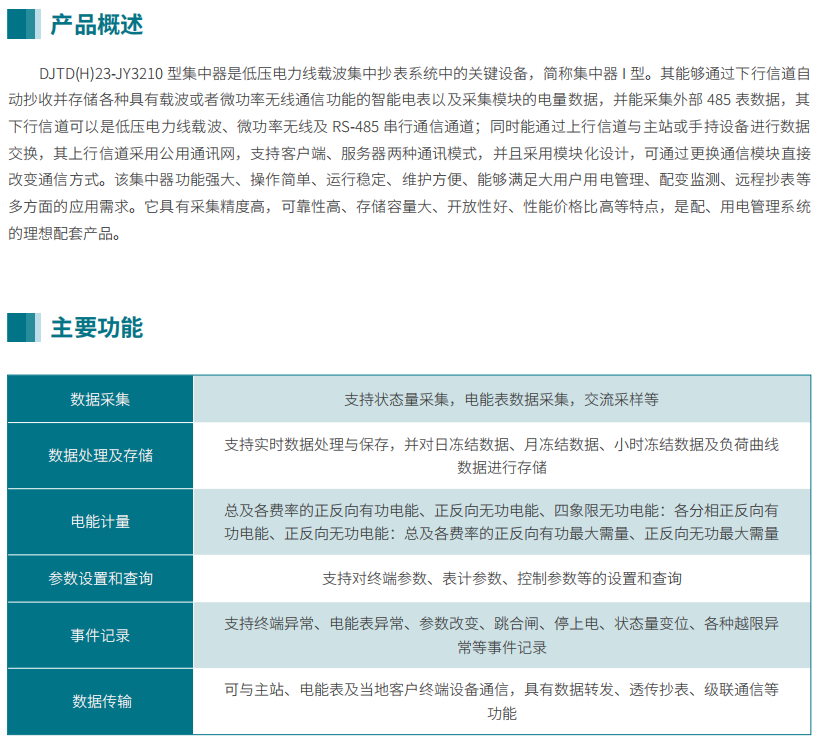 产品概述

DJTD(H)23-JY3210 型集中器是低压电力线载波集中抄表系统中的关键设备，简称集中器 I 型。其能够通过下行信道自动抄收并存储各种具有载波或者微功率无线通信功能的智能电表以及采集模块的电量数据，并能采集外部 485 表数据，其下行信道可以是低压电力线载波、微功率无线及 RS-485 串行通信通道；同时能通过上行信道与主站或手持设备进行数据交换，其上行信道采用公用通讯网，支持客户端、服务器两种通讯模式，并且采用模块化设计，可通过更换通信模块直接改变通信方式。该集中器功能强大、操作简单、运行稳定、维护方便、能够满足大用户用电管理、配变监测、远程抄表等多方面的应用需求。它具有采集精度高，可靠性高、存储容量大、开放性好、性能价格比高等特点，是配、用电管理系统的理想配套产品。

主要功能

| 数据采集 | 支持状态量采集，电能表数据采集，交流采样等 |
|---|---|
| 数据处理及存储 | 支持实时数据处理与保存，并对日冻结数据、月冻结数据、小时冻结数据及负荷曲线数据进行存储 |
| 电能计量 | 总及各费率的正反向有功电能、正反向无功电能、四象限无功电能：各分相正反向有功电能、正反向无功电能：总及各费率的正反向有功最大需量、正反向无功最大需量 |
| 参数设置和查询 | 支持对终端参数、表计参数、控制参数等的设置和查询 |
| 事件记录 | 支持终端异常、电能表异常、参数改变、跳合闸、停上电、状态量变位、各种越限异常等事件记录 |
| 数据传输 | 可与主站、电能表及当地客户终端设备通信，具有数据转发、透传抄表、级联通信等功能 |